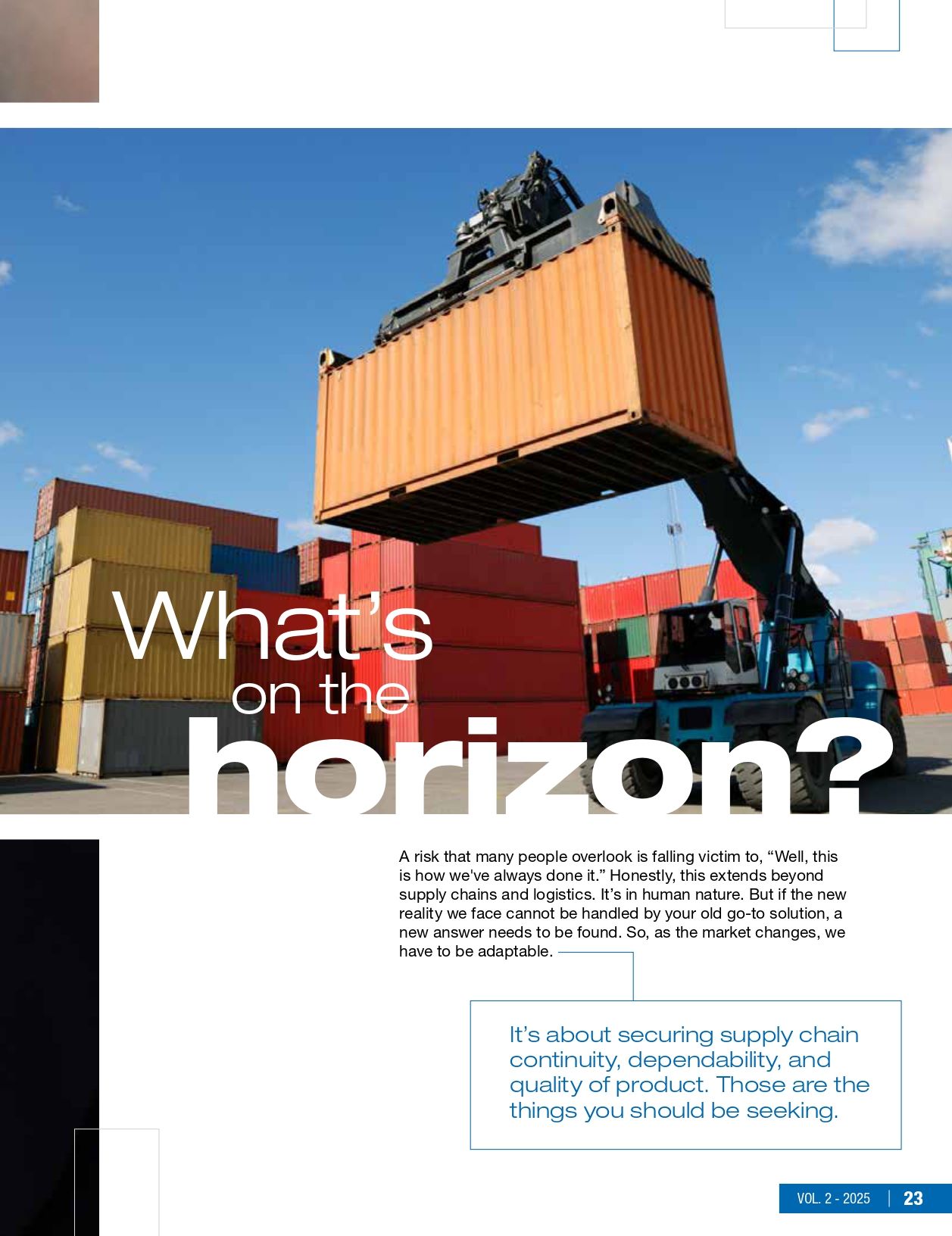 What's on the horizon?

A risk that many people overlook is falling victim to, "Well, this is how we've always done it." Honestly, this extends beyond supply chains and logistics. It's in human nature. But if the new reality we face cannot be handled by your old go-to solution, a new answer needs to be found. So, as the market changes, we have to be adaptable.

It's about securing supply chain continuity, dependability, and quality of product. Those are the things you should be seeking.

VOL. 2 - 2025 | 23